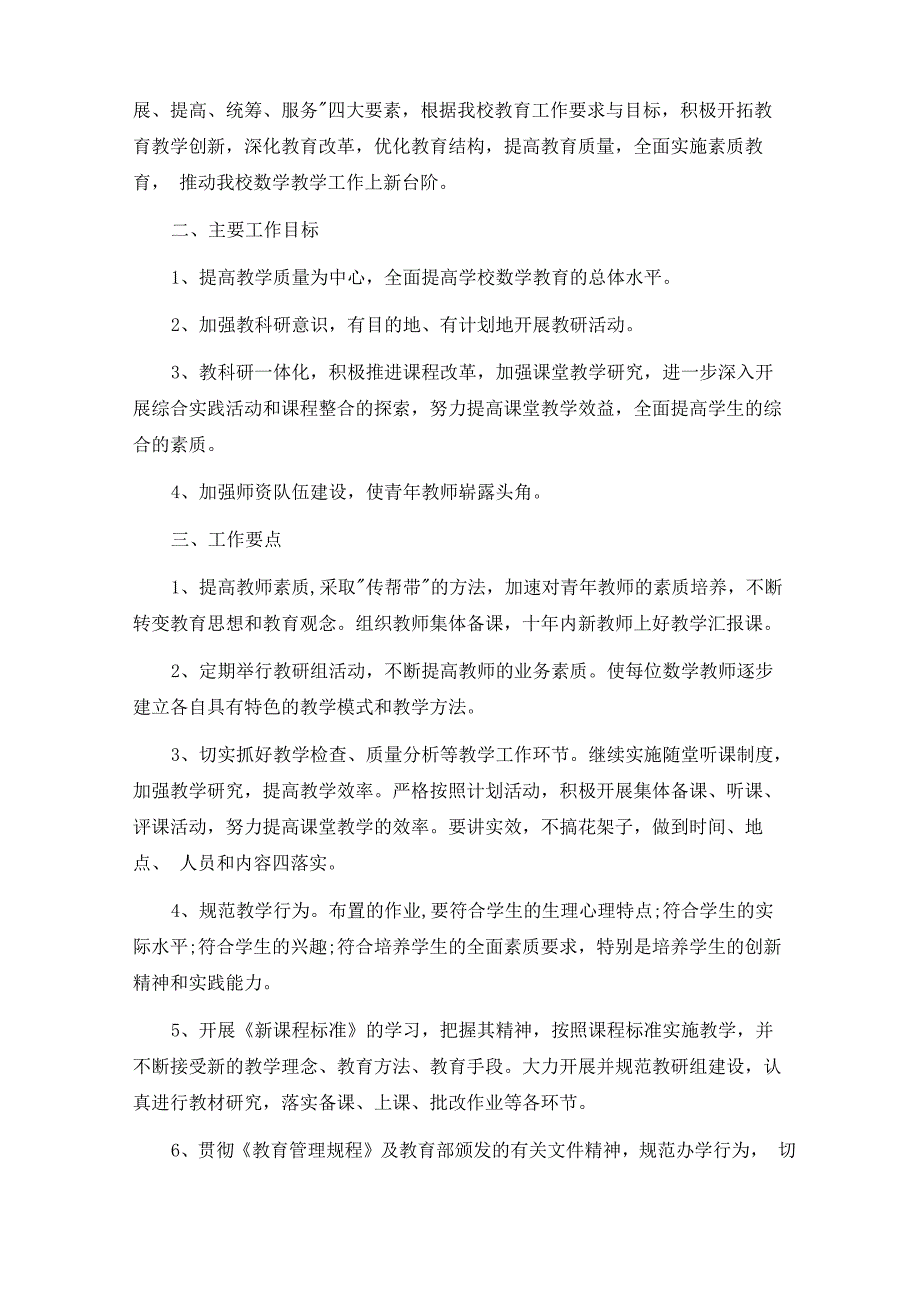 展、提高、统筹、服务"四大要素，根据我校教育工作要求与目标，积极开拓教育教学创新，深化教育改革，优化教育结构，提高教育质量，全面实施素质教育， 推动我校数学教学工作上新台阶。

二、主要工作目标

1、提高教学质量为中心，全面提高学校数学教育的总体水平。

2、加强教科研意识，有目的地、有计划地开展教研活动。

3、教科研一体化，积极推进课程改革，加强课堂教学研究，进一步深入开展综合实践活动和课程整合的探索，努力提高课堂教学效益，全面提高学生的综合的素质。

4、加强师资队伍建设，使青年教师崭露头角。

三、工作要点

1、提高教师素质,采取"传帮带"的方法，加速对青年教师的素质培养，不断转变教育思想和教育观念。组织教师集体备课，十年内新教师上好教学汇报课。

2、定期举行教研组活动，不断提高教师的业务素质。使每位数学教师逐步建立各自具有特色的教学模式和教学方法。

3、切实抓好教学检查、质量分析等教学工作环节。继续实施随堂听课制度，加强教学研究，提高教学效率。严格按照计划活动，积极开展集体备课、听课、评课活动，努力提高课堂教学的效率。要讲实效，不搞花架子，做到时间、地点、 人员和内容四落实。

4、规范教学行为。布置的作业,要符合学生的生理心理特点;符合学生的实际水平;符合学生的兴趣;符合培养学生的全面素质要求，特别是培养学生的创新精神和实践能力。

5、开展《新课程标准》的学习，把握其精神，按照课程标准实施教学，并不断接受新的教学理念、教育方法、教育手段。大力开展并规范教研组建设，认真进行教材研究，落实备课、上课、批改作业等各环节。

6、贯彻《教育管理规程》及教育部颁发的有关文件精神，规范办学行为， 切